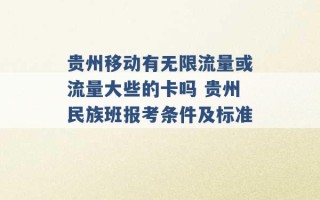 贵州移动有无限流量或流量大些的卡吗 贵州民族班报考条件及标准